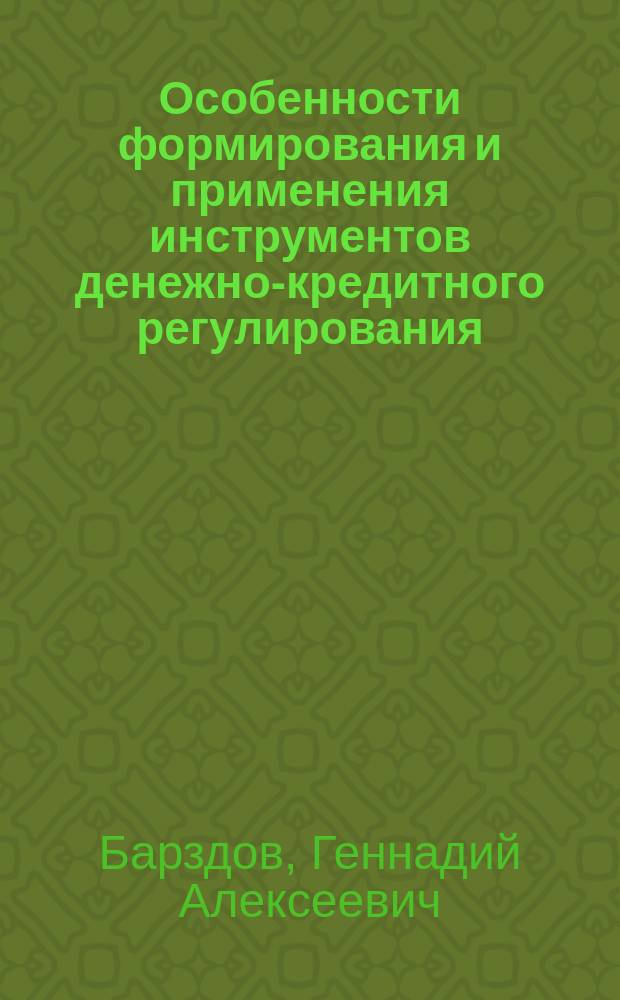 Особенности формирования и применения инструментов денежно-кредитного регулирования

Барздов, Геннадий Алексеевич